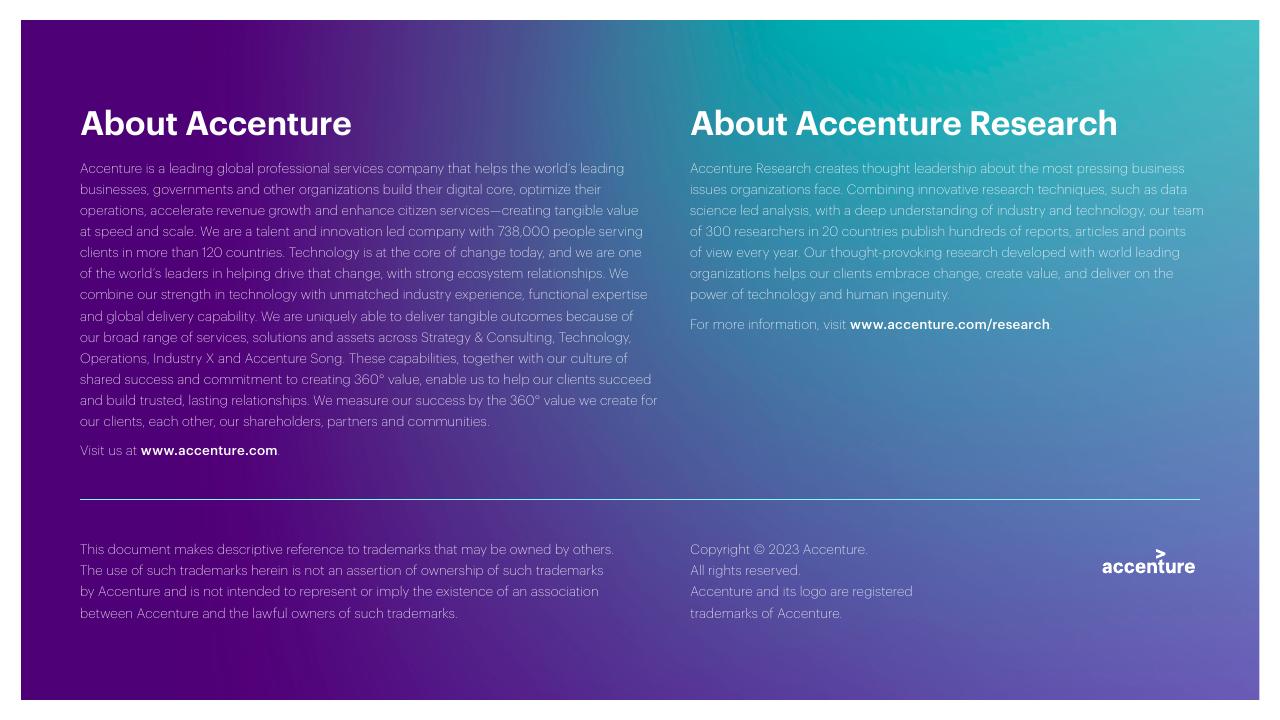 About Accenture

Accenture is a leading global professional services company that helps the world's leading businesses, governments and other organizations build their digital core, optimize their operations, accelerate revenue growth and enhance citizen services—creating tangible value at speed and scale. We are a talent and innovation led company with 738,000 people serving clients in more than 120 countries. Technology is at the core of change today, and we are one of the world's leaders in helping drive that change, with strong ecosystem relationships. We combine our strength in technology with unmatched industry experience, functional expertise and global delivery capability. We are uniquely able to deliver tangible outcomes because of our broad range of services, solutions and assets across Strategy & Consulting, Technology, Operations, Industry X and Accenture Song. These capabilities, together with our culture of shared success and commitment to creating 360° value, enable us to help our clients succeed and build trusted, lasting relationships. We measure our success by the 360° value we create for our clients, each other, our shareholders, partners and communities.

Visit us at www.accenture.com.

About Accenture Research

Accenture Research creates thought leadership about the most pressing business issues organizations face. Combining innovative research techniques, such as data science led analysis, with a deep understanding of industry and technology, our team of 300 researchers in 20 countries publish hundreds of reports, articles and points of view every year. Our thought-provoking research developed with world leading organizations helps our clients embrace change, create value, and deliver on the power of technology and human ingenuity.

For more information, visit www.accenture.com/research.

This document makes descriptive reference to trademarks that may be owned by others. The use of such trademarks herein is not an assertion of ownership of such trademarks by Accenture and is not intended to represent or imply the existence of an association between Accenture and the lawful owners of such trademarks.

Copyright © 2023 Accenture.
All rights reserved.
Accenture and its logo are registered trademarks of Accenture.

accenture